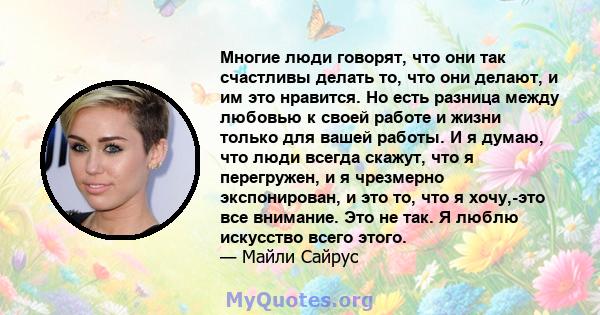 Многие люди говорят, что они так счастливы делать то, что они делают, и им это нравится. Но есть разница между любовью к своей работе и жизни только для вашей работы. И я думаю, что люди всегда скажут, что я перегружен, и я чрезмерно экспонирован, и это то, что я хочу,-это все внимание. Это не так. Я люблю искусство всего этого.
— Майли Сайрус

MyQuotes.org